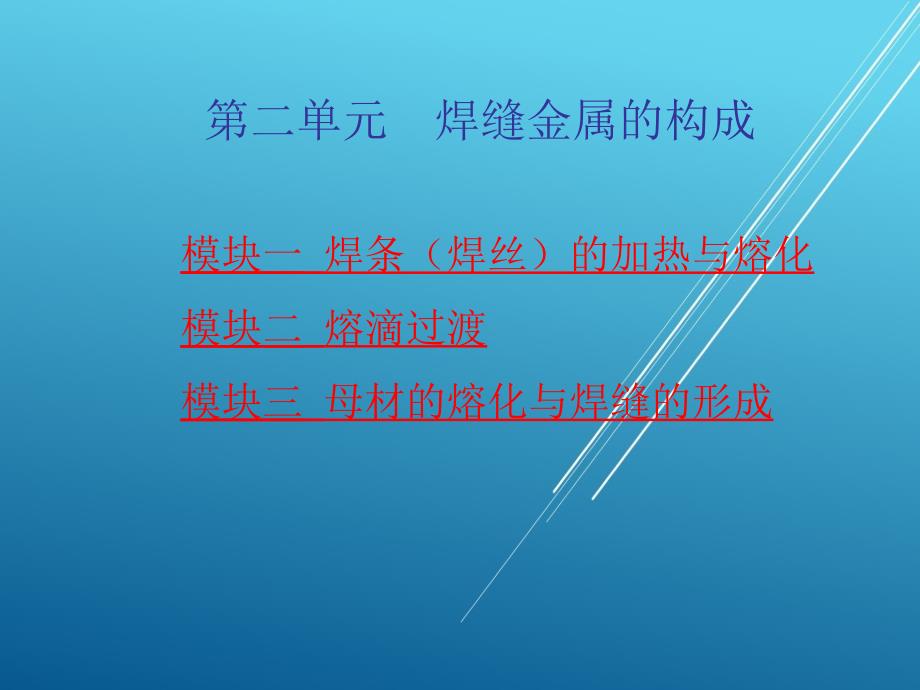 第二单元　焊缝金属的构成

模块一 焊条（焊丝）的加热与熔化

模块二 熔滴过渡

模块三 母材的熔化与焊缝的形成